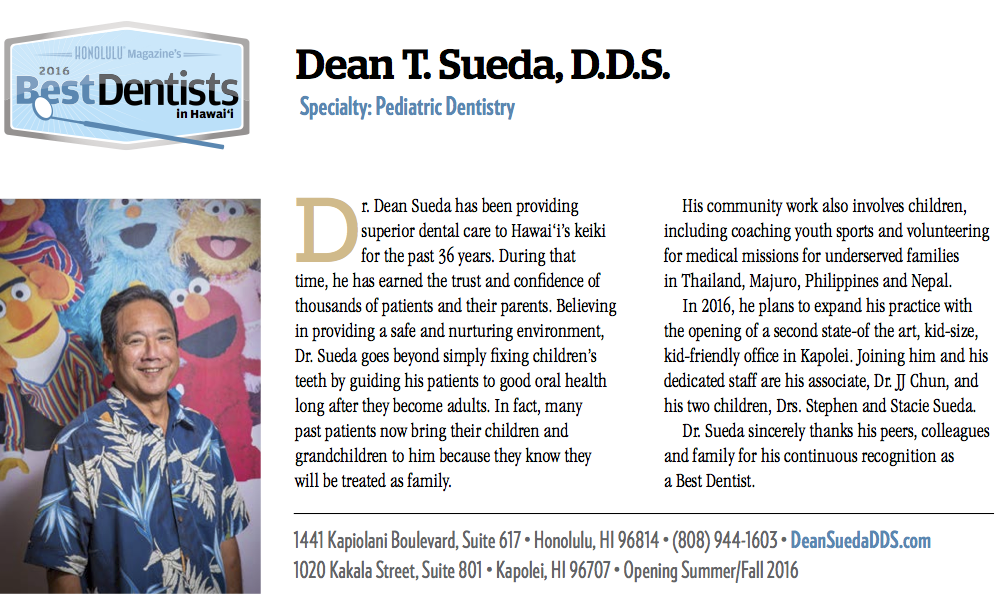 HONOLULU Magazine's
2016
Best Dentists
in Hawai'i

Dean T. Sueda, D.D.S.

Specialty: Pediatric Dentistry

Dr. Dean Sueda has been providing superior dental care to Hawai'i's keiki for the past 36 years. During that time, he has earned the trust and confidence of thousands of patients and their parents. Believing in providing a safe and nurturing environment, Dr. Sueda goes beyond simply fixing children's teeth by guiding his patients to good oral health long after they become adults. In fact, many past patients now bring their children and grandchildren to him because they know they will be treated as family.

His community work also involves children, including coaching youth sports and volunteering for medical missions for underserved families in Thailand, Majuro, Philippines and Nepal.

In 2016, he plans to expand his practice with the opening of a second state-of the art, kid-size, kid-friendly office in Kapolei. Joining him and his dedicated staff are his associate, Dr. JJ Chun, and his two children, Drs. Stephen and Stacie Sueda.

Dr. Sueda sincerely thanks his peers, colleagues and family for his continuous recognition as a Best Dentist.

1441 Kapiolani Boulevard, Suite 617 • Honolulu, HI 96814 • (808) 944-1603 • DeanSuedaDDS.com
1020 Kakala Street, Suite 801 • Kapolei, HI 96707 • Opening Summer/Fall 2016